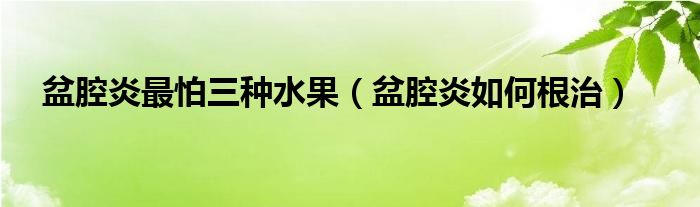 盆腔炎最怕三种水果（盆腔炎如何根治）